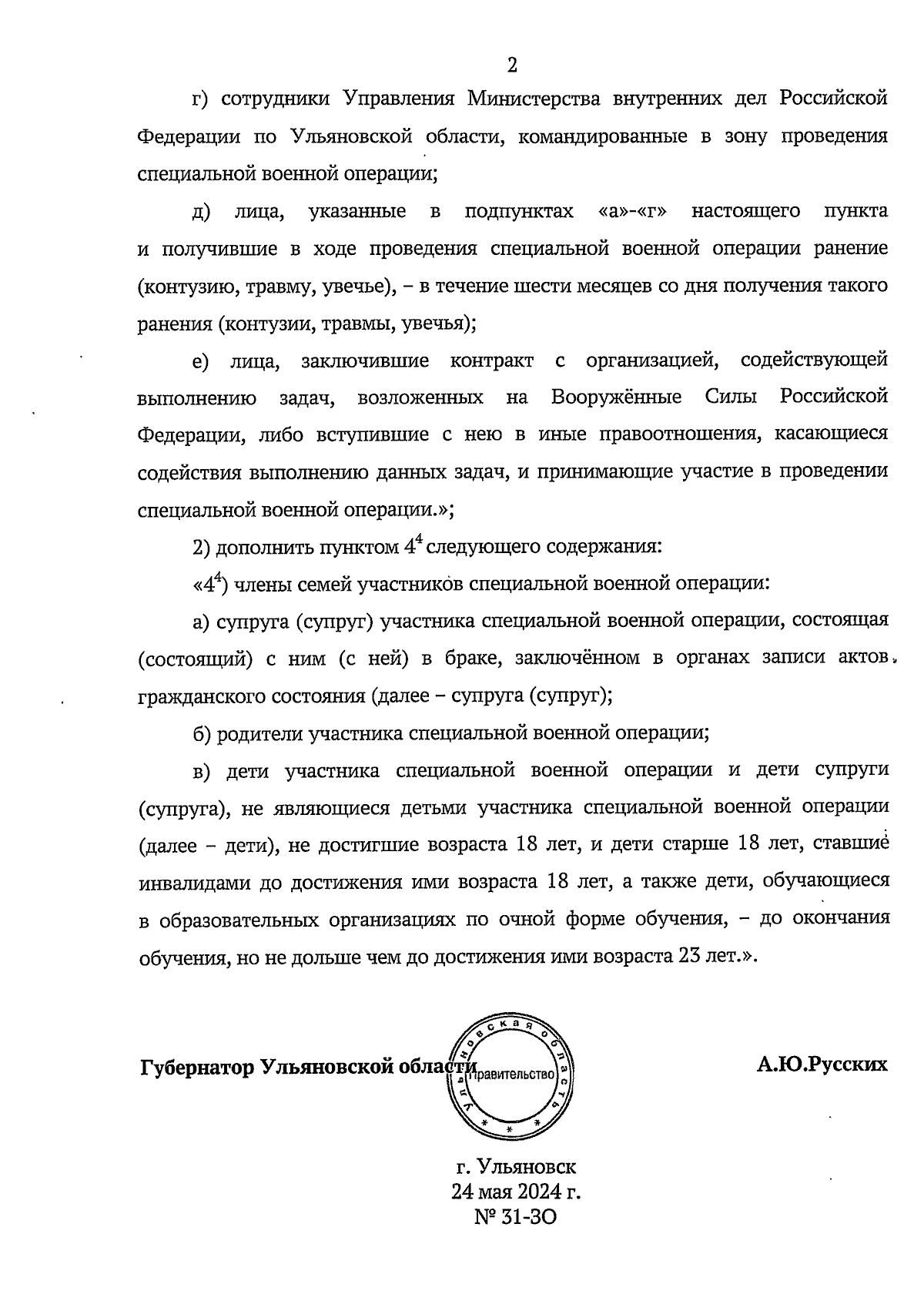 2

г) сотрудники Управления Министерства внутренних дел Российской Федерации по Ульяновской области, командированные в зону проведения специальной военной операции;

д) лица, указанные в подпунктах «а»-«г» настоящего пункта и получившие в ходе проведения специальной военной операции ранение (контузию, травму, увечье), – в течение шести месяцев со дня получения такого ранения (контузии, травмы, увечья);

е) лица, заключившие контракт с организацией, содействующей выполнению задач, возложенных на Вооружённые Силы Российской Федерации, либо вступившие с нею в иные правоотношения, касающиеся содействия выполнению данных задач, и принимающие участие в проведении специальной военной операции.»;

2) дополнить пунктом $4^4$ следующего содержания:

«$4^4$) члены семей участников специальной военной операции:

а) супруга (супруг) участника специальной военной операции, состоящая (состоящий) с ним (с ней) в браке, заключённом в органах записи актов гражданского состояния (далее – супруга (супруг);

б) родители участника специальной военной операции;

в) дети участника специальной военной операции и дети супруги (супруга), не являющиеся детьми участника специальной военной операции (далее – дети), не достигшие возраста 18 лет, и дети старше 18 лет, ставшие инвалидами до достижения ими возраста 18 лет, а также дети, обучающиеся в образовательных организациях по очной форме обучения, – до окончания обучения, но не дольше чем до достижения ими возраста 23 лет.».

Губернатор Ульяновской области

Ульяновская область
Правительство

А.Ю.Русских

г. Ульяновск
24 мая 2024 г.
№ 31-ЗО